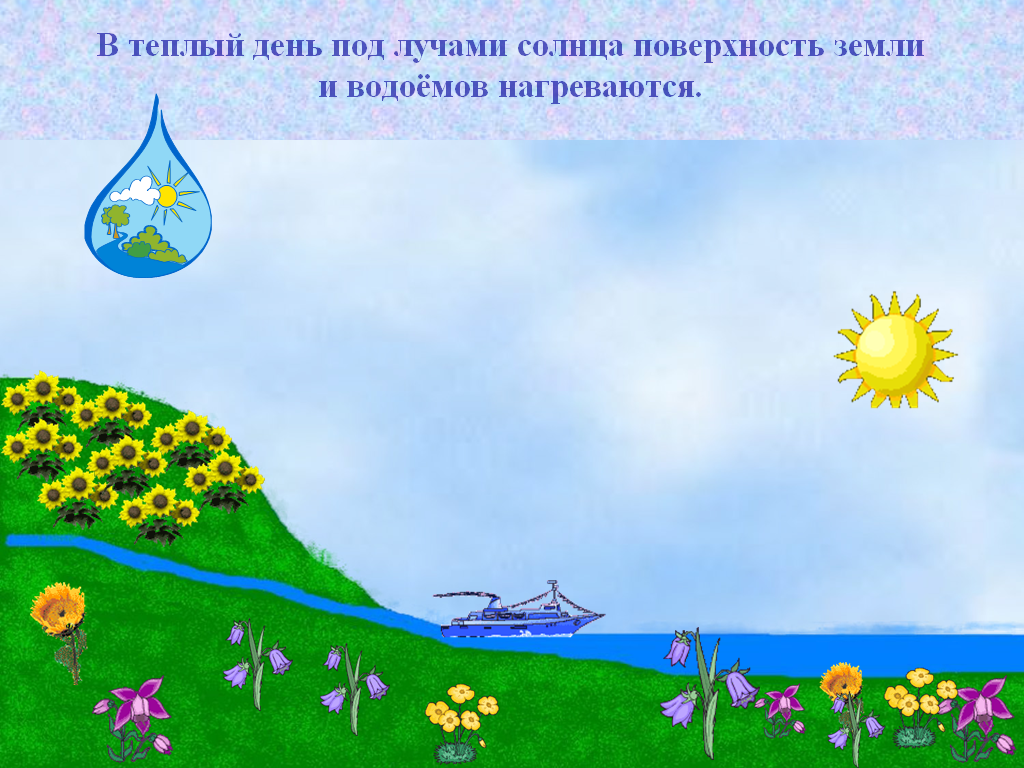 В теплый день под лучами солнца поверхность земли и водоёмов нагреваются.